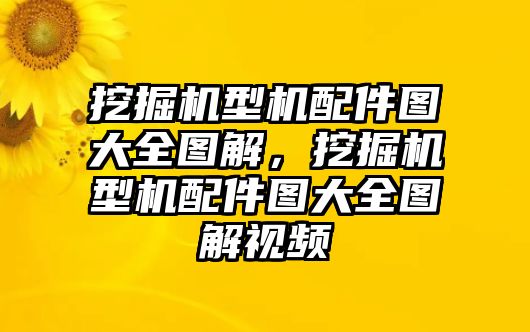 挖掘机型机配件图大全图解，挖掘机型机配件图大全图解视频